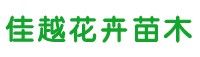 佳越花卉苗木